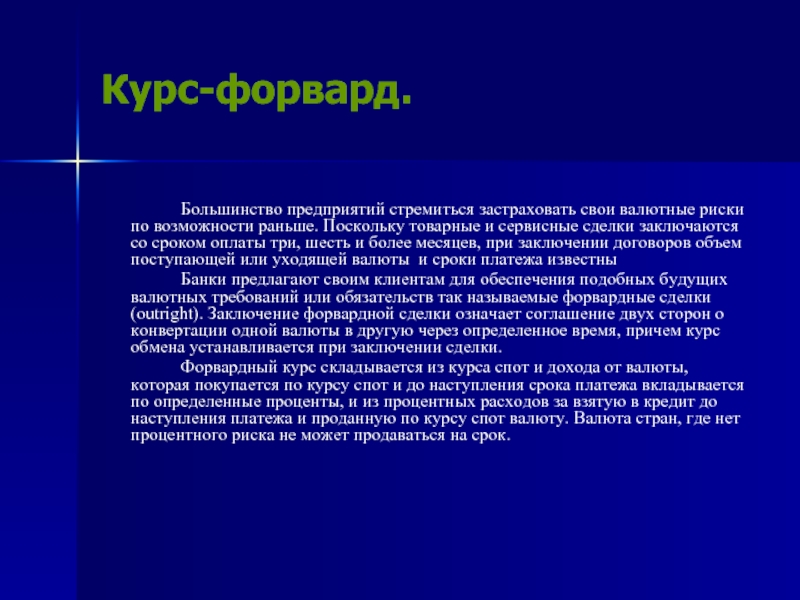 Курс-форвард.

Большинство предприятий стремиться застраховать свои валютные риски по возможности раньше. Поскольку товарные и сервисные сделки заключаются со сроком оплаты три, шесть и более месяцев, при заключении договоров объем поступающей или уходящей валюты и сроки платежа известны

Банки предлагают своим клиентам для обеспечения подобных будущих валютных требований или обязательств так называемые форвардные сделки (outright). Заключение форвардной сделки означает соглашение двух сторон о конвертации одной валюты в другую через определенное время, причем курс обмена устанавливается при заключении сделки.

Форвардный курс складывается из курса спот и дохода от валюты, которая покупается по курсу спот и до наступления срока платежа вкладывается по определенные проценты, и из процентных расходов за взятую в кредит до наступления платежа и проданную по курсу спот валюту. Валюта стран, где нет процентного риска не может продаваться на срок.